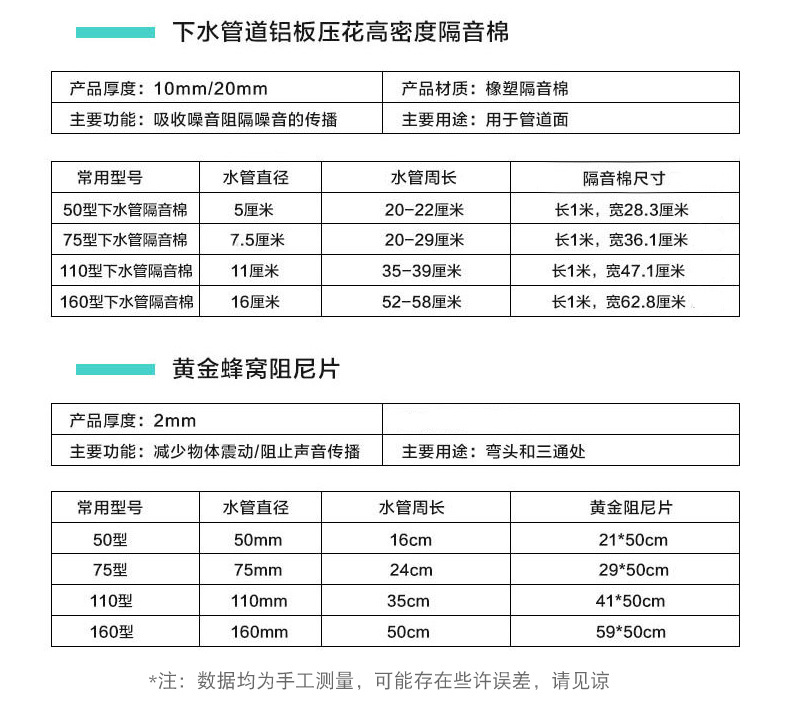 下水管道铝板压花高密度隔音棉

| 产品厚度：10mm/20mm | 产品材质：橡塑隔音棉 |
|---|---|
| 主要功能：吸收噪音阻隔噪音的传播 | 主要用途：用于管道面 |

| 常用型号 | 水管直径 | 水管周长 | 隔音棉尺寸 |
|---|---|---|---|
| 50型下水管隔音棉 | 5厘米 | 20-22厘米 | 长1米，宽28.3厘米 |
| 75型下水管隔音棉 | 7.5厘米 | 20-29厘米 | 长1米，宽36.1厘米 |
| 110型下水管隔音棉 | 11厘米 | 35-39厘米 | 长1米，宽47.1厘米 |
| 160型下水管隔音棉 | 16厘米 | 52-58厘米 | 长1米，宽62.8厘米 |

黄金蜂窝阻尼片

| 产品厚度：2mm | |
|---|---|
| 主要功能：减少物体震动/阻止声音传播 | 主要用途：弯头和三通处 |

| 常用型号 | 水管直径 | 水管周长 | 黄金阻尼片 |
|---|---|---|---|
| 50型 | 50mm | 16cm | 21*50cm |
| 75型 | 75mm | 24cm | 29*50cm |
| 110型 | 110mm | 35cm | 41*50cm |
| 160型 | 160mm | 50cm | 59*50cm |

*注：数据均为手工测量，可能存在些许误差，请见谅